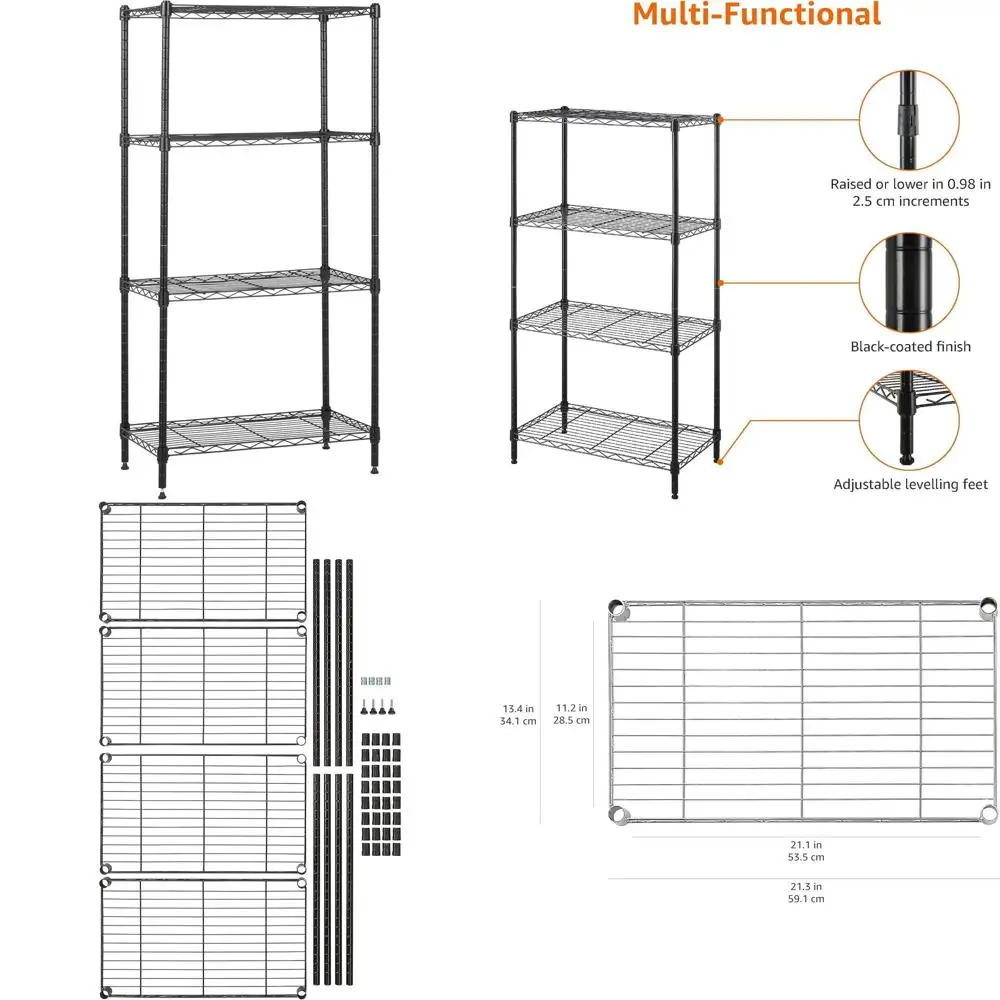 Multi-Functional

Raised or lower in 0.98 in
2.5 cm increments

Black-coated finish

Adjustable levelling feet

13.4 in
34.1 cm

11.2 in
28.5 cm

21.1 in
53.5 cm

21.3 in
59.1 cm